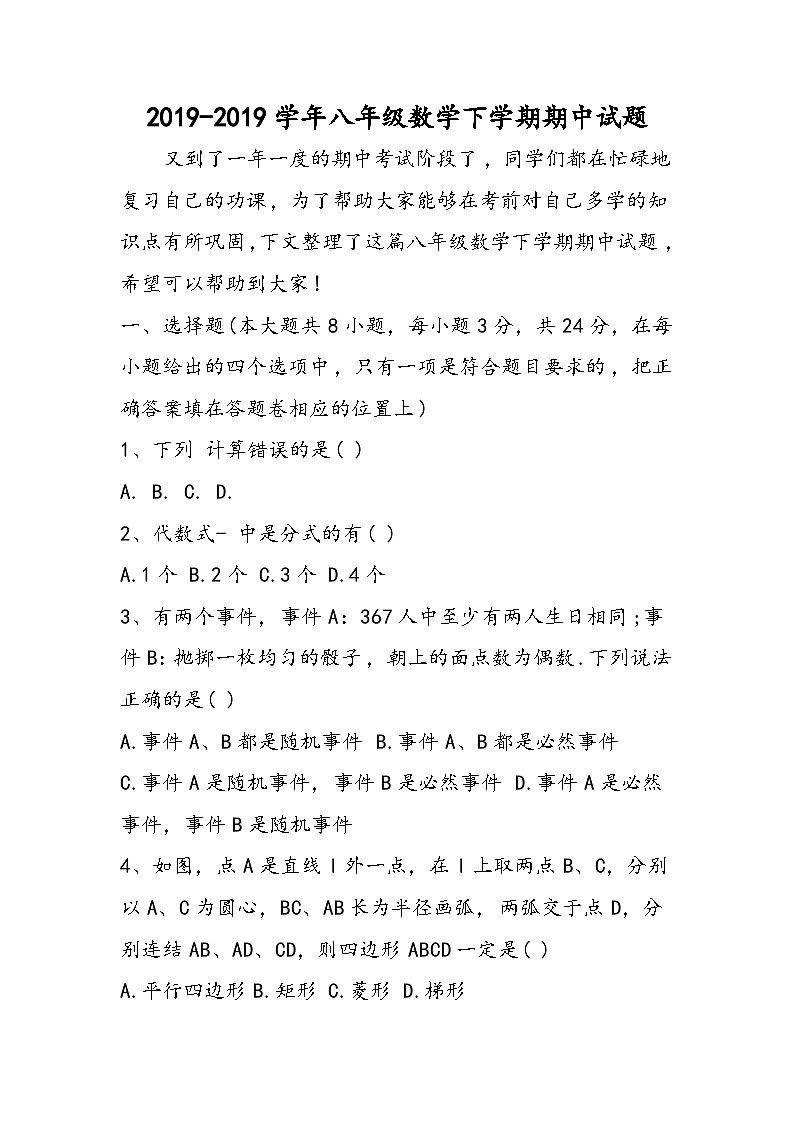 2019-2019学年八年级数学下学期期中试题

又到了一年一度的期中考试阶段了，同学们都在忙碌地复习自己的功课，为了帮助大家能够在考前对自己多学的知识点有所巩固，下文整理了这篇八年级数学下学期期中试题，希望可以帮助到大家！

一、选择题(本大题共8小题，每小题3分，共24分，在每小题给出的四个选项中，只有一项是符合题目要求的，把正确答案填在答题卷相应的位置上)

1、下列 计算错误的是( )

A. B. C. D.

2、代数式- 中是分式的有( )

A.1个 B.2个 C.3个 D.4个

3、有两个事件，事件A：367人中至少有两人生日相同;事件B：抛掷一枚均匀的骰子，朝上的面点数为偶数.下列说法正确的是( )

A.事件A、B都是随机事件 B.事件A、B都是必然事件

C.事件A是随机事件，事件B是必然事件 D.事件A是必然事件，事件B是随机事件

4、如图，点A是直线l外一点，在l上取两点B、C，分别以A、C为圆心，BC、AB长为半径画弧，两弧交于点D，分别连结AB、AD、CD，则四边形ABCD一定是( )

A.平行四边形 B.矩形 C.菱形 D.梯形